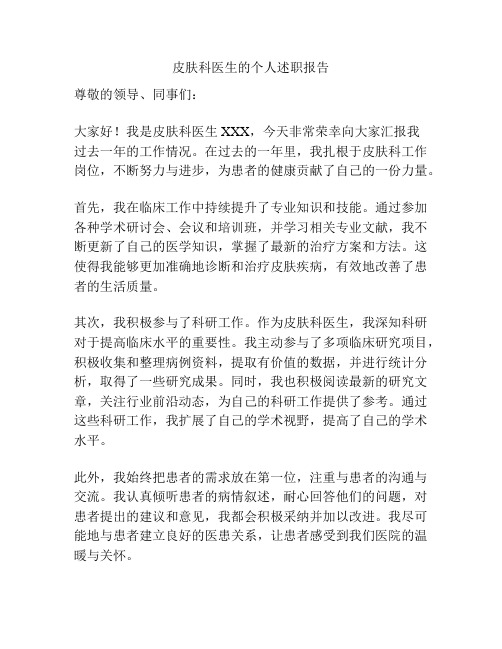 皮肤科医生的个人述职报告

尊敬的领导、同事们：

大家好！我是皮肤科医生 XXX，今天非常荣幸向大家汇报我过去一年的工作情况。在过去的一年里，我扎根于皮肤科工作岗位，不断努力与进步，为患者的健康贡献了自己的一份力量。

首先，我在临床工作中持续提升了专业知识和技能。通过参加各种学术研讨会、会议和培训班，并学习相关专业文献，我不断更新了自己的医学知识，掌握了最新的治疗方案和方法。这使得我能够更加准确地诊断和治疗皮肤疾病，有效地改善了患者的生活质量。

其次，我积极参与了科研工作。作为皮肤科医生，我深知科研对于提高临床水平的重要性。我主动参与了多项临床研究项目，积极收集和整理病例资料，提取有价值的数据，并进行统计分析，取得了一些研究成果。同时，我也积极阅读最新的研究文章，关注行业前沿动态，为自己的科研工作提供了参考。通过这些科研工作，我扩展了自己的学术视野，提高了自己的学术水平。

此外，我始终把患者的需求放在第一位，注重与患者的沟通与交流。我认真倾听患者的病情叙述，耐心回答他们的问题，对患者提出的建议和意见，我都会积极采纳并加以改进。我尽可能地与患者建立良好的医患关系，让患者感受到我们医院的温暖与关怀。